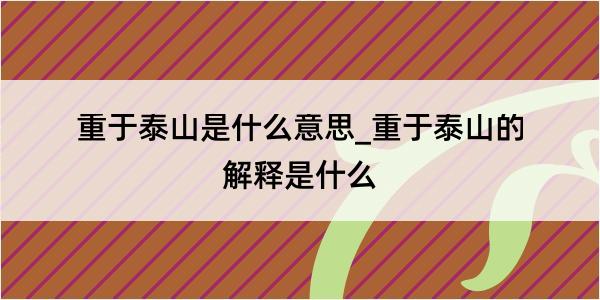 重于泰山是什么意思_重于泰山的解释是什么